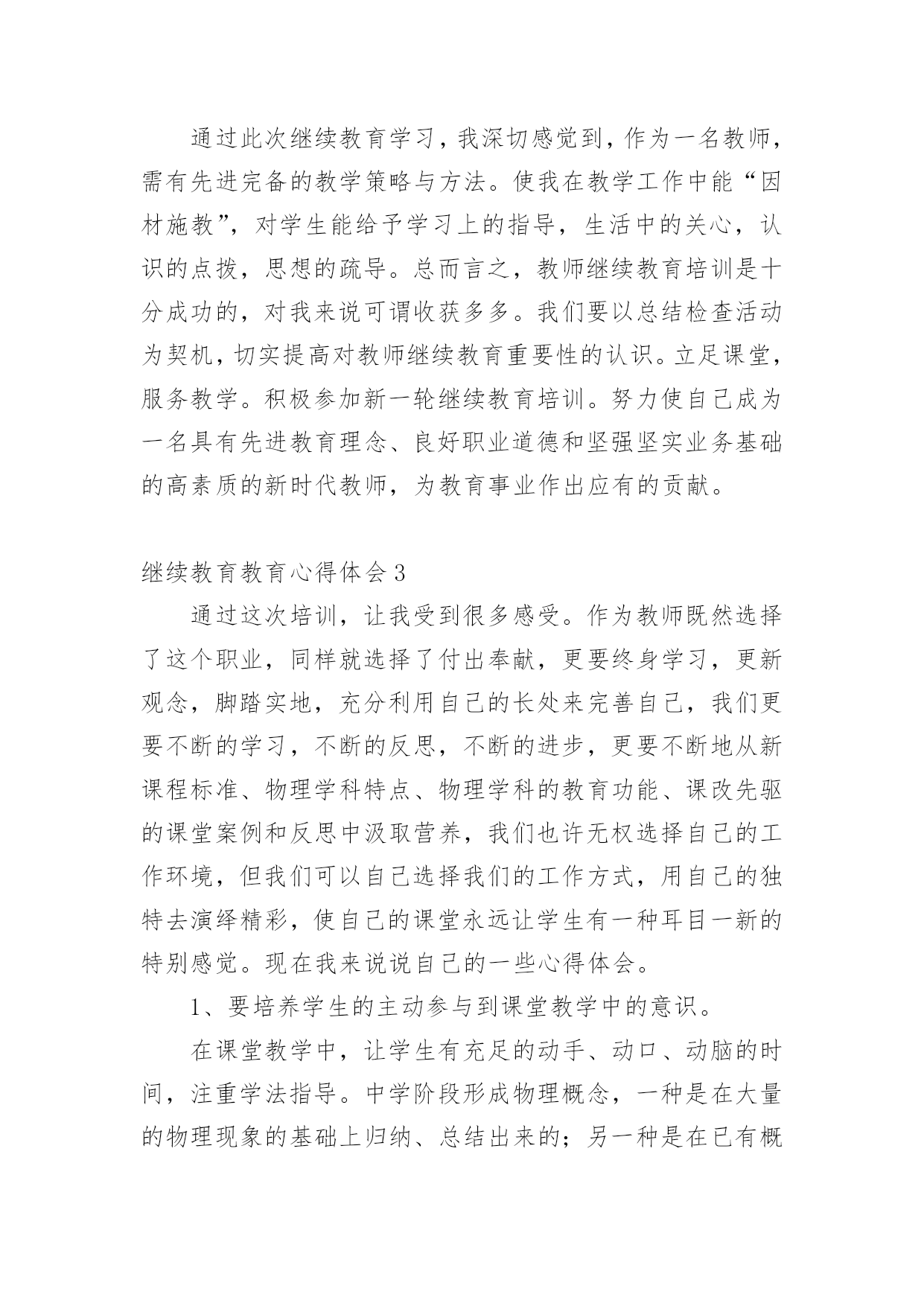 通过此次继续教育学习，我深切感觉到，作为一名教师，需有先进完备的教学策略与方法。使我在教学工作中能“因材施教”，对学生能给予学习上的指导，生活中的关心，认识的点拨，思想的疏导。总而言之，教师继续教育培训是十分成功的，对我来说可谓收获多多。我们要以总结检查活动为契机，切实提高对教师继续教育重要性的认识。立足课堂，服务教学。积极参加新一轮继续教育培训。努力使自己成为一名具有先进教育理念、良好职业道德和坚强坚实业务基础的高素质的新时代教师，为教育事业作出应有的贡献。

继续教育教育心得体会 3

通过这次培训，让我受到很多感受。作为教师既然选择了这个职业，同样就选择了付出奉献，更要终身学习，更新观念，脚踏实地，充分利用自己的长处来完善自己，我们更要不断的学习，不断的反思，不断的进步，更要不断地从新课程标准、物理学科特点、物理学科的教育功能、课改先驱的课堂案例和反思中汲取营养，我们也许无权选择自己的工作环境，但我们可以自己选择我们的工作方式，用自己的独特去演绎精彩，使自己的课堂永远让学生有一种耳目一新的特别感觉。现在我来说说自己的一些心得体会。

1、要培养学生的主动参与到课堂教学中的意识。

在课堂教学中，让学生有充足的动手、动口、动脑的时间，注重学法指导。中学阶段形成物理概念，一种是在大量的物理现象的基础上归纳、总结出来的；另一种是在已有概